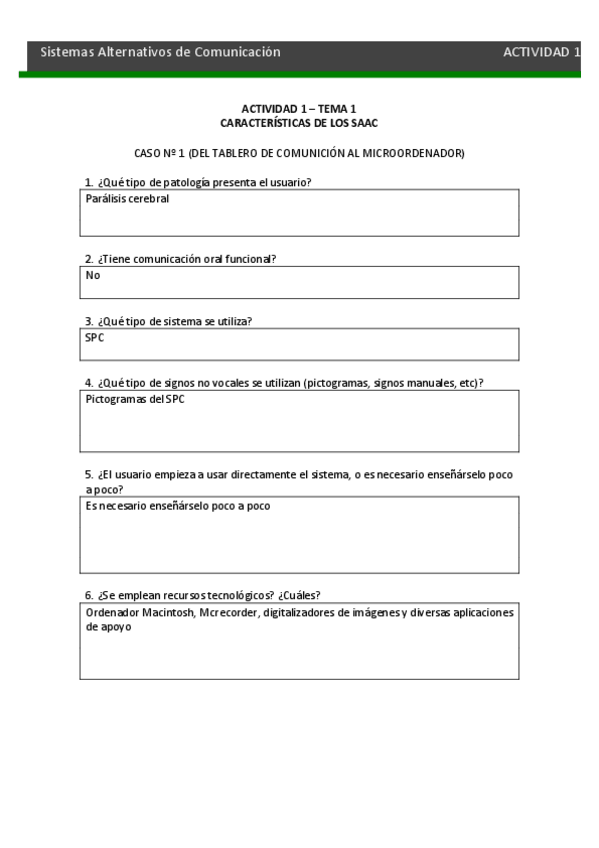 Sistemas Alternativos de Comunicación ACTIVIDAD 1

ACTIVIDAD 1 – TEMA 1
CARACTERÍSTICAS DE LOS SAAC

CASO Nº 1 (DEL TABLERO DE COMUNICIÓN AL MICROORDENADOR)

1. ¿Qué tipo de patología presenta el usuario?

Parálisis cerebral

2. ¿Tiene comunicación oral funcional?

No

3. ¿Qué tipo de sistema se utiliza?

SPC

4. ¿Qué tipo de signos no vocales se utilizan (pictogramas, signos manuales, etc)?

Pictogramas del SPC

5. ¿El usuario empieza a usar directamente el sistema, o es necesario enseñárselo poco a poco?

Es necesario enseñárselo poco a poco

6. ¿Se emplean recursos tecnológicos? ¿Cuáles?

Ordenador Macintosh, Mcrecorder, digitalizadores de imágenes y diversas aplicaciones de apoyo